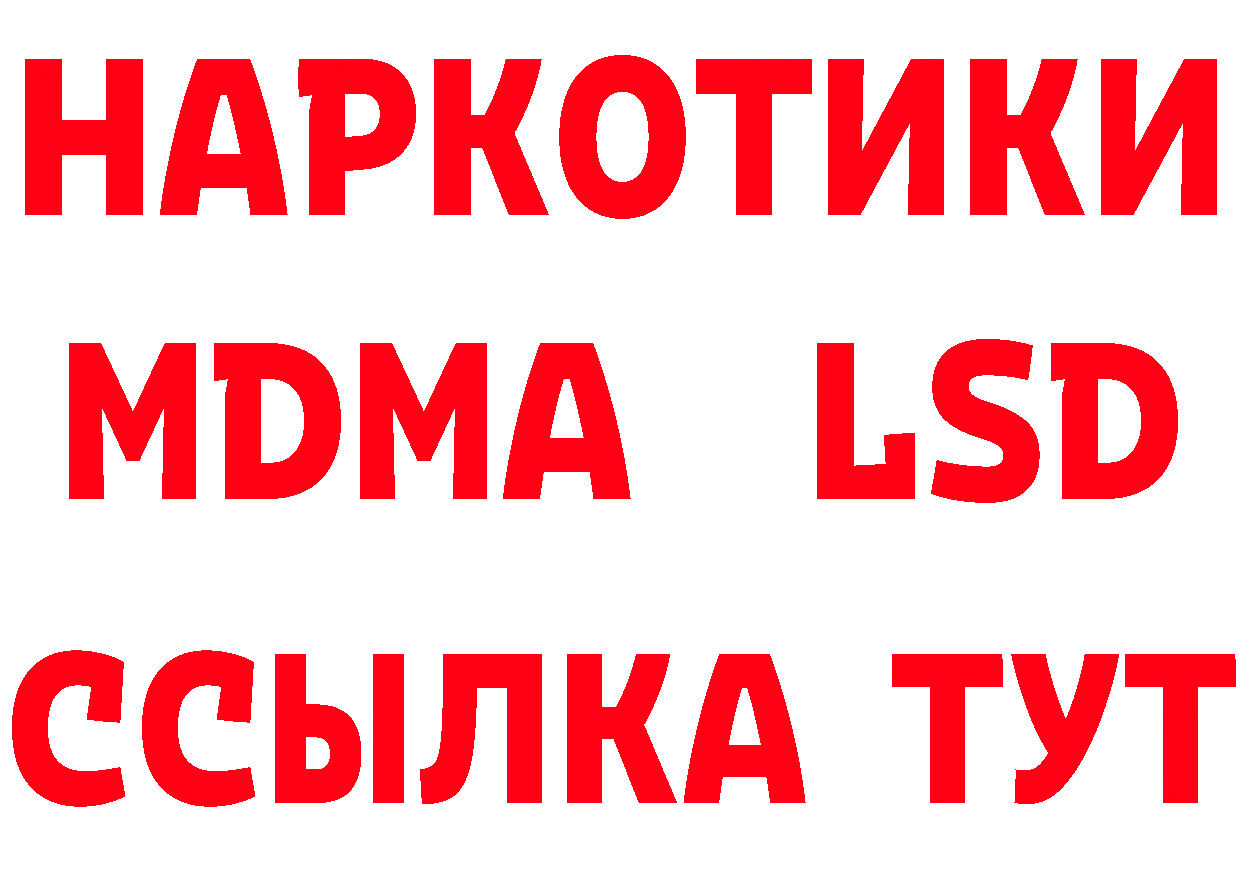 НАРКОТИКИ
MDMA LSD
ССЫЛКА ТУТ